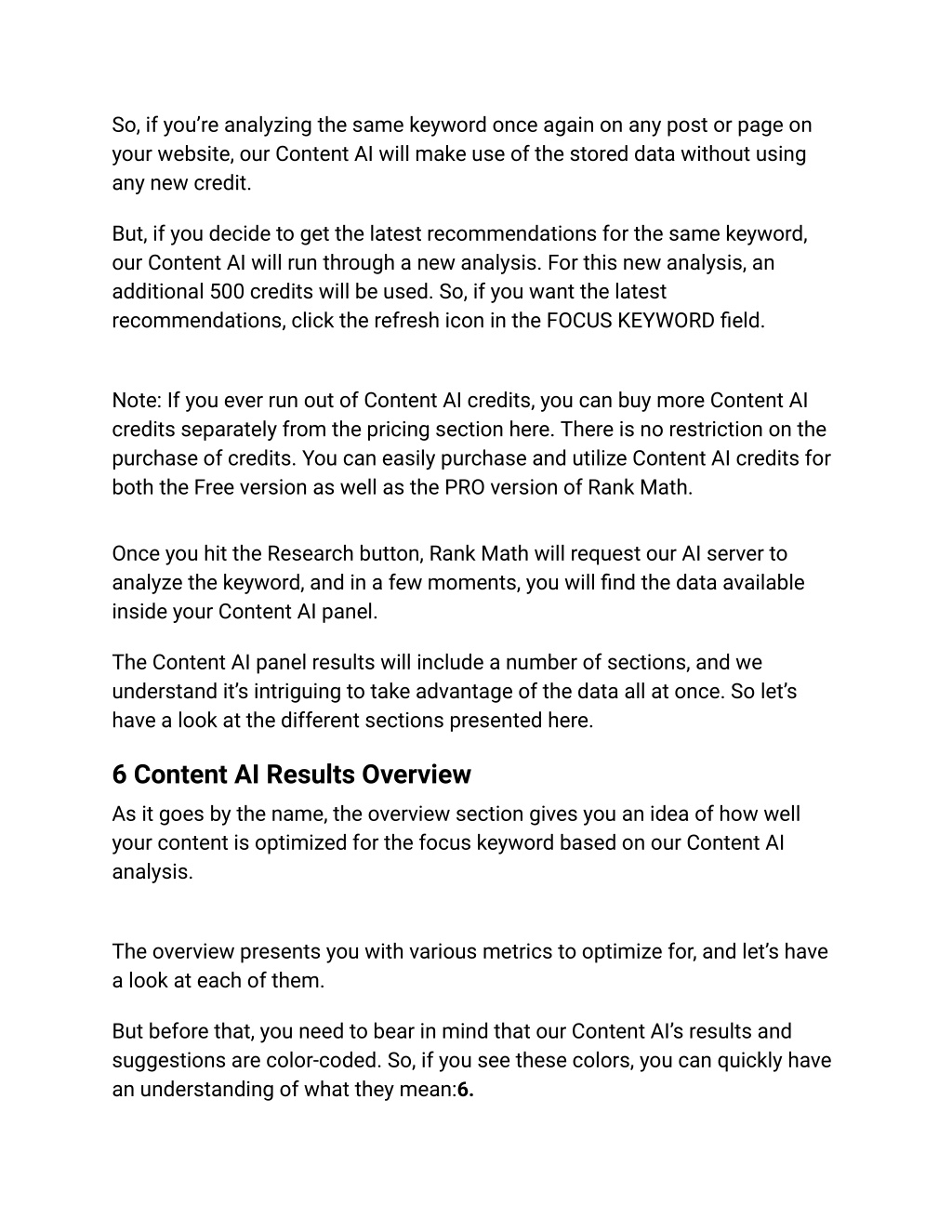 So, if you're analyzing the same keyword once again on any post or page on your website, our Content AI will make use of the stored data without using any new credit.

But, if you decide to get the latest recommendations for the same keyword, our Content AI will run through a new analysis. For this new analysis, an additional 500 credits will be used. So, if you want the latest recommendations, click the refresh icon in the FOCUS KEYWORD field.

Note: If you ever run out of Content AI credits, you can buy more Content AI credits separately from the pricing section here. There is no restriction on the purchase of credits. You can easily purchase and utilize Content AI credits for both the Free version as well as the PRO version of Rank Math.

Once you hit the Research button, Rank Math will request our AI server to analyze the keyword, and in a few moments, you will find the data available inside your Content AI panel.

The Content AI panel results will include a number of sections, and we understand it's intriguing to take advantage of the data all at once. So let's have a look at the different sections presented here.

6 Content AI Results Overview

As it goes by the name, the overview section gives you an idea of how well your content is optimized for the focus keyword based on our Content AI analysis.

The overview presents you with various metrics to optimize for, and let's have a look at each of them.

But before that, you need to bear in mind that our Content AI's results and suggestions are color-coded. So, if you see these colors, you can quickly have an understanding of what they mean:6.